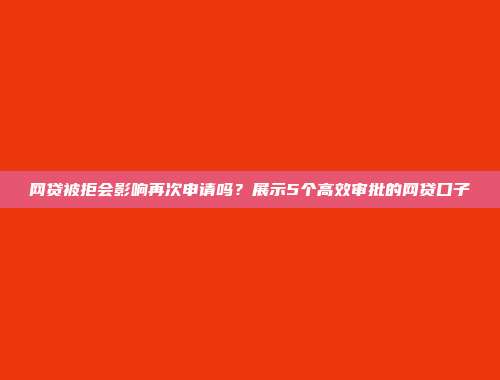 网贷被拒会影响再次申请吗？展示5个高效审批的网贷口子